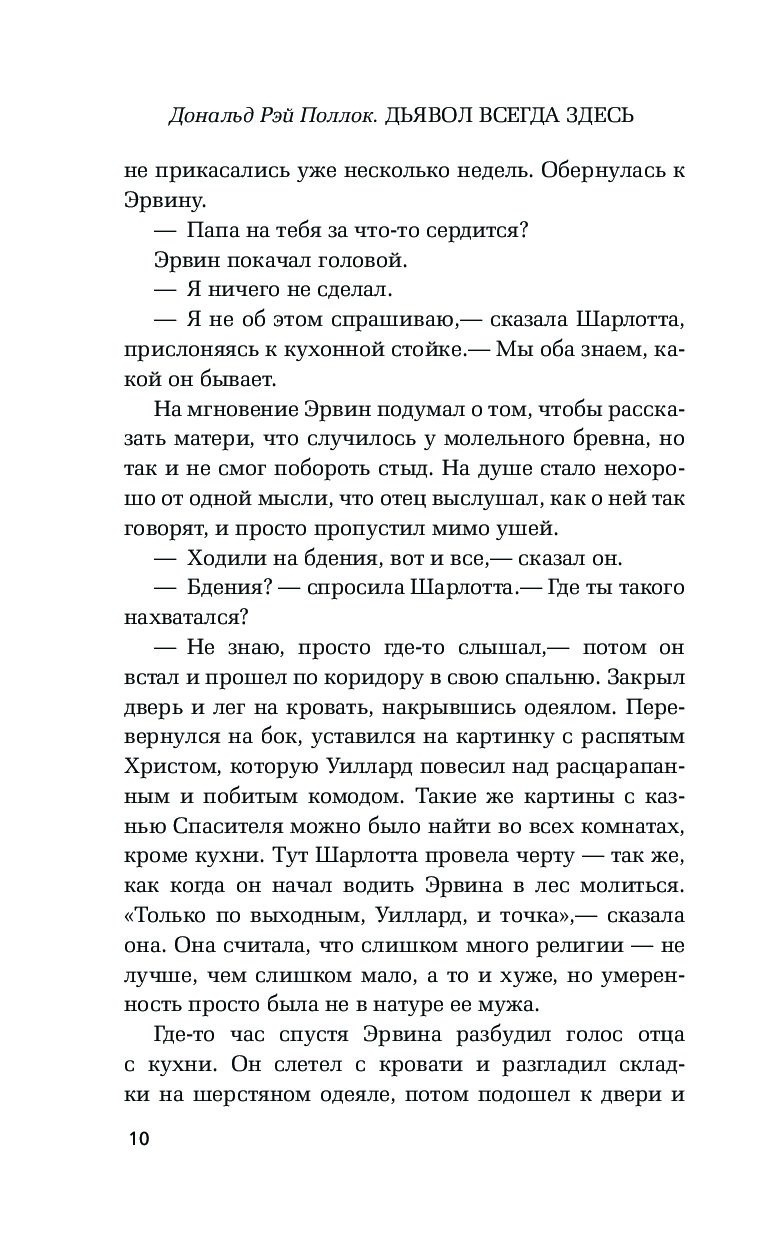 Дональд Рэй Поллок. ДЬЯВОЛ ВСЕГДА ЗДЕСЬ

не прикасались уже несколько недель. Обернулась к Эрвину.

— Папа на тебя за что-то сердится?

Эрвин покачал головой.

— Я ничего не сделал.

— Я не об этом спрашиваю,— сказала Шарлотта, прислоняясь к кухонной стойке.— Мы оба знаем, какой он бывает.

На мгновение Эрвин подумал о том, чтобы рассказать матери, что случилось у молельного бревна, но так и не смог побороть стыд. На душе стало нехорошо от одной мысли, что отец выслушал, как о ней так говорят, и просто пропустил мимо ушей.

— Ходили на бдения, вот и все,— сказал он.

— Бдения? — спросила Шарлотта.— Где ты такого нахватался?

— Не знаю, просто где-то слышал,— потом он встал и прошел по коридору в свою спальню. Закрыл дверь и лег на кровать, накрывшись одеялом. Перевернулся на бок, уставился на картинку с распятым Христом, которую Уиллард повесил над расцарапанным и побитым комодом. Такие же картины с казнью Спасителя можно было найти во всех комнатах, кроме кухни. Тут Шарлотта провела черту — так же, как когда он начал водить Эрвина в лес молиться. «Только по выходным, Уиллард, и точка»,— сказала она. Она считала, что слишком много религии — не лучше, чем слишком мало, а то и хуже, но умеренность просто была не в натуре ее мужа.

Где-то час спустя Эрвина разбудил голос отца с кухни. Он слетел с кровати и разгладил складки на шерстяном одеяле, потом подошел к двери и

10